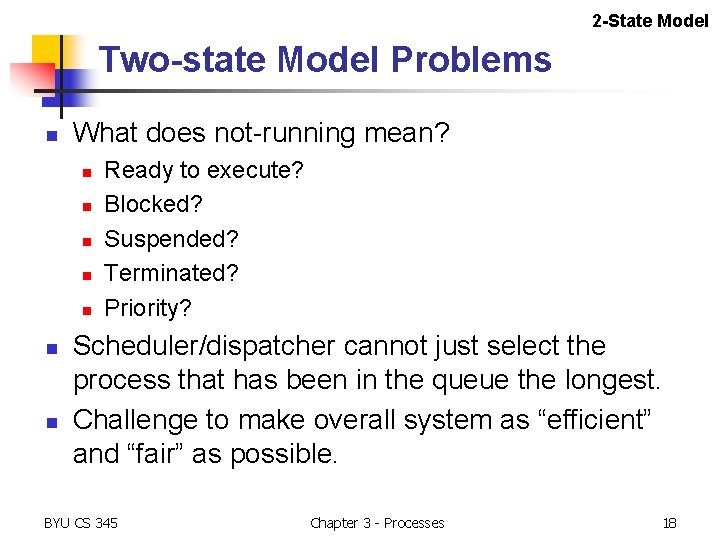 2-State Model

Two-state Model Problems

- What does not-running mean?
  - Ready to execute?
  - Blocked?
  - Suspended?
  - Terminated?
  - Priority?
- Scheduler/dispatcher cannot just select the process that has been in the queue the longest.
- Challenge to make overall system as “efficient” and “fair” as possible.

BYU CS 345 Chapter 3 - Processes 18